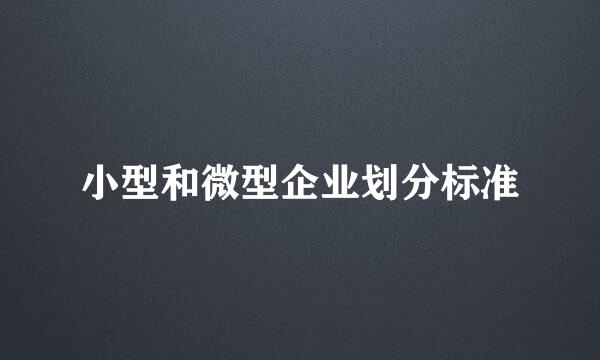 小型和微型企业划分标准